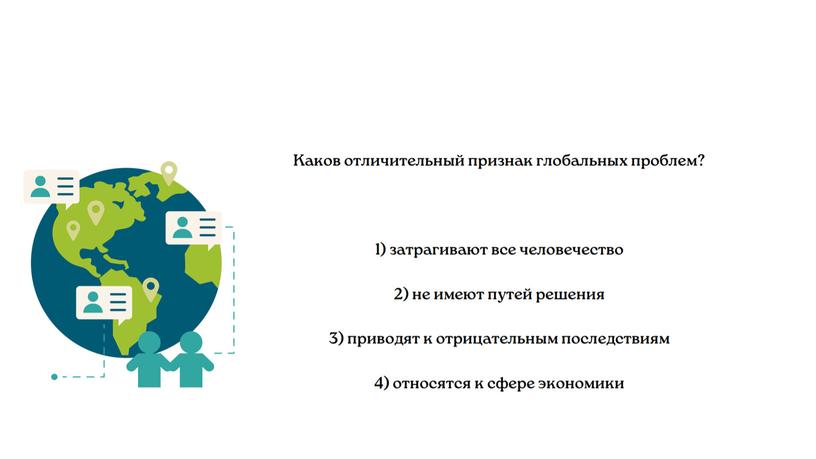 Каков отличительный признак глобальных проблем?

1) затрагивают все человечество

2) не имеют путей решения

3) приводят к отрицательным последствиям

4) относятся к сфере экономики